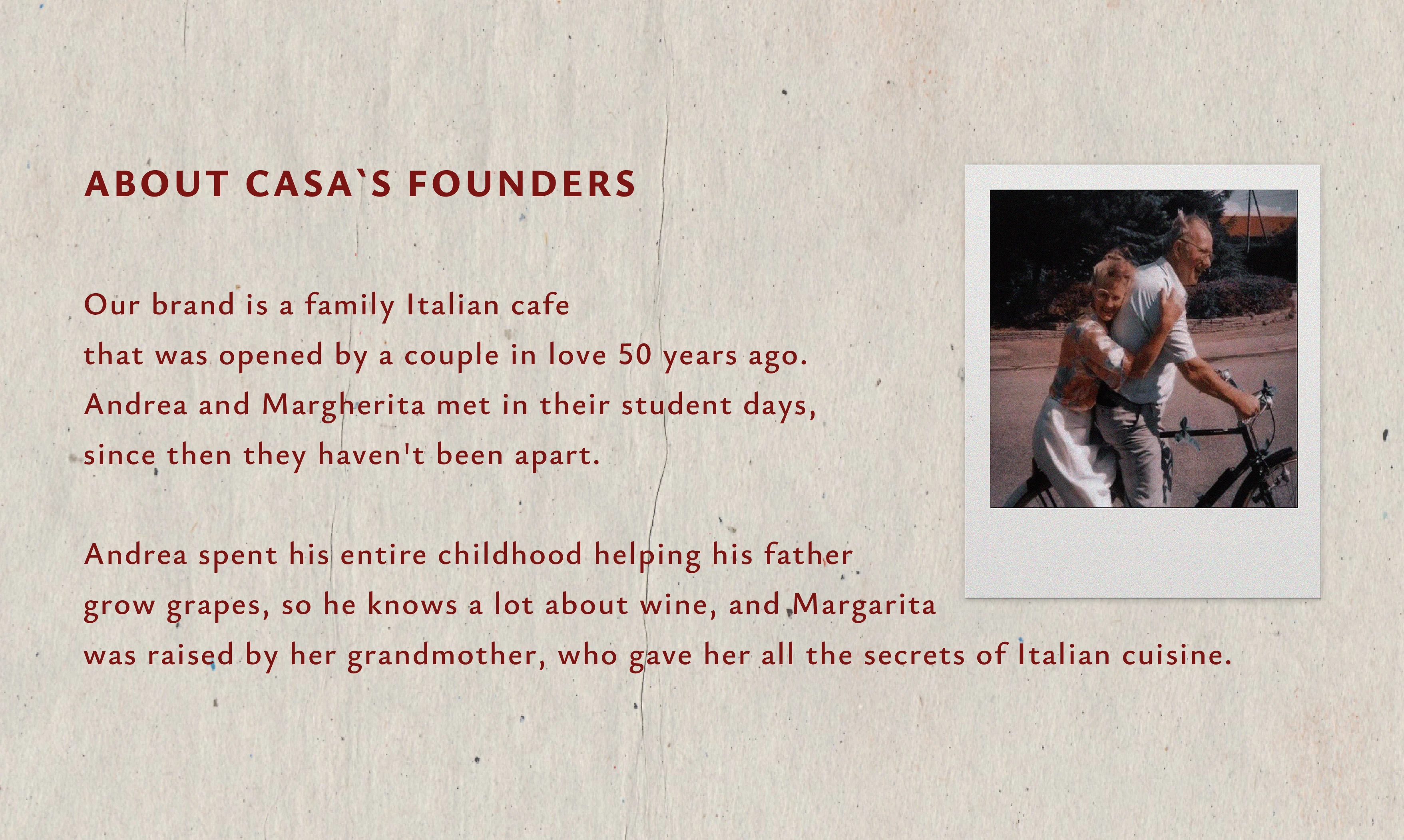 ABOUT CASA`S FOUNDERS

Our brand is a family Italian cafe that was opened by a couple in love 50 years ago. Andrea and Margherita met in their student days, since then they haven't been apart.

Andrea spent his entire childhood helping his father grow grapes, so he knows a lot about wine, and Margarita was raised by her grandmother, who gave her all the secrets of Italian cuisine.